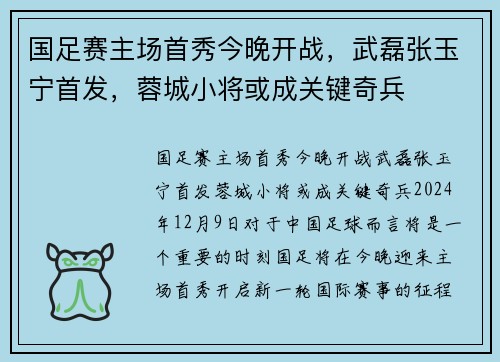 国足赛主场首秀今晚开战，武磊张玉宁首发，蓉城小将或成关键奇兵

国足赛主场首秀今晚开战武磊张玉宁首发蓉城小将或成关键奇兵2024年12月9日对于中国足球而言将是一个重要的时刻国足将在今晚迎来主场首秀开启新一轮国际赛事的征程